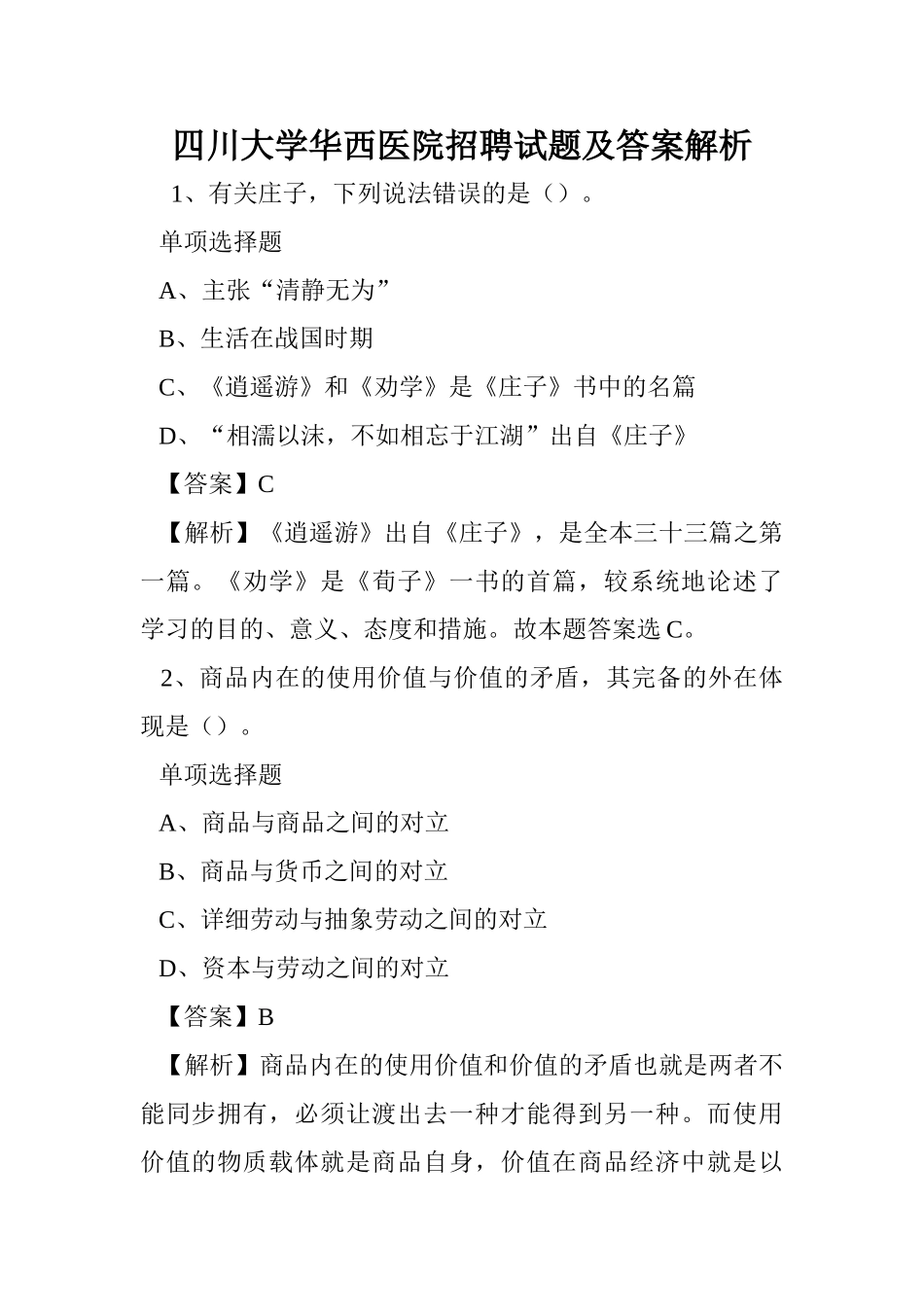 四川大学华西医院招聘试题及答案解析

1、有关庄子，下列说法错误的是（）。

单项选择题

A、主张“清静无为”

B、生活在战国时期

C、《逍遥游》和《劝学》是《庄子》书中的名篇

D、“相濡以沫，不如相忘于江湖”出自《庄子》

【答案】C

【解析】《逍遥游》出自《庄子》，是全本三十三篇之第一篇。《劝学》是《荀子》一书的首篇，较系统地论述了学习的目的、意义、态度和措施。故本题答案选C。

2、商品内在的使用价值与价值的矛盾，其完备的外在体现是（）。

单项选择题

A、商品与商品之间的对立

B、商品与货币之间的对立

C、详细劳动与抽象劳动之间的对立

D、资本与劳动之间的对立

【答案】B

【解析】商品内在的使用价值和价值的矛盾也就是两者不能同步拥有，必须让渡出去一种才能得到另一种。而使用价值的物质载体就是商品自身，价值在商品经济中就是以